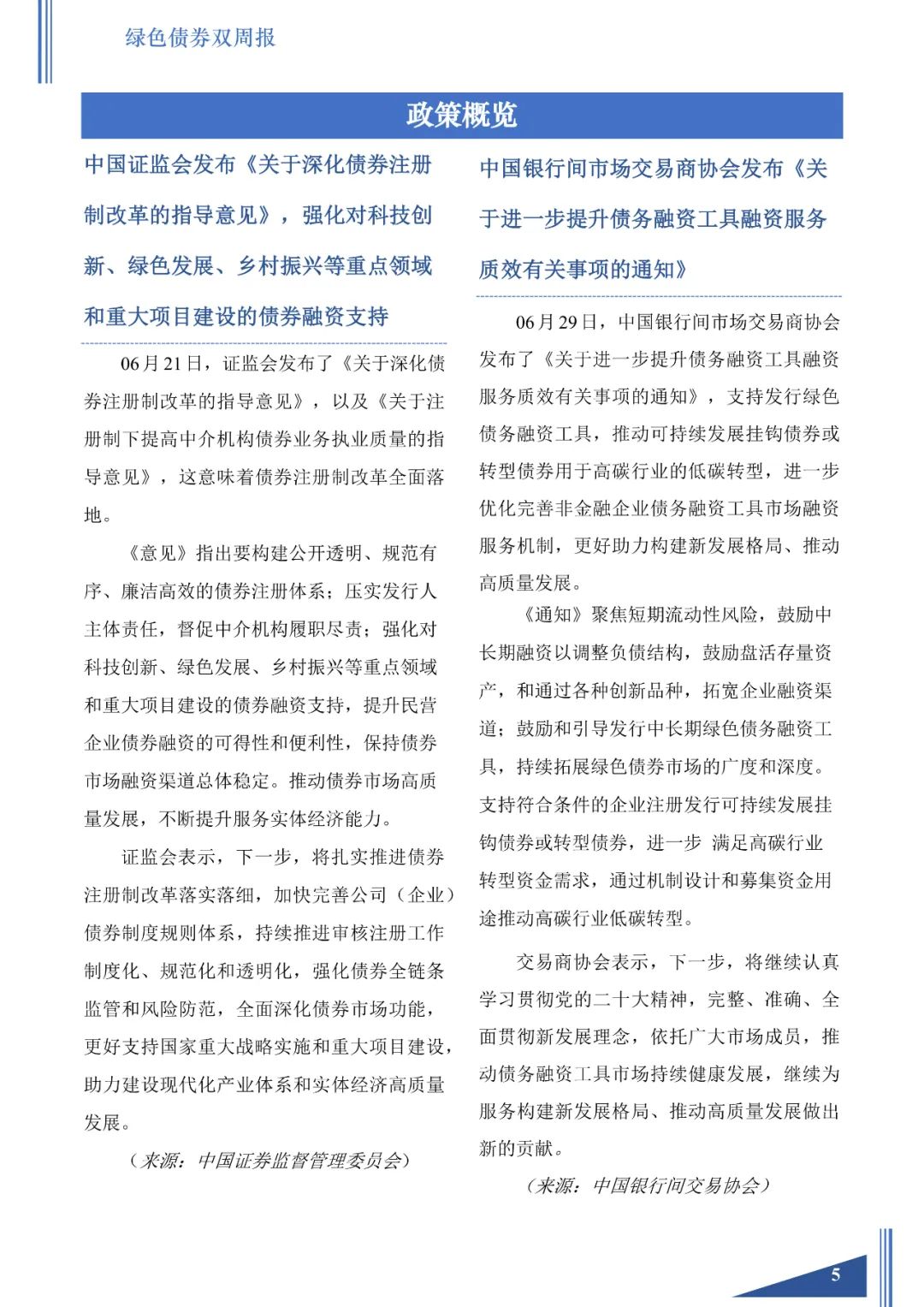 绿色债券双周报

政策概览

中国证监会发布《关于深化债券注册制改革的指导意见》，强化对科技创新、绿色发展、乡村振兴等重点领域和重大项目建设的债券融资支持

06月21日，证监会发布了《关于深化债券注册制改革的指导意见》，以及《关于注册制下提高中介机构债券业务执业质量的指导意见》，这意味着债券注册制改革全面落地。

《意见》指出要构建公开透明、规范有序、廉洁高效的债券注册体系；压实发行人主体责任，督促中介机构履职尽责；强化对科技创新、绿色发展、乡村振兴等重点领域和重大项目建设的债券融资支持，提升民营企业债券融资的可得性和便利性，保持债券市场融资渠道总体稳定。推动债券市场高质量发展，不断提升服务实体经济能力。

证监会表示，下一步，将扎实推进债券注册制改革落实落细，加快完善公司（企业）债券制度规则体系，持续推进审核注册工作制度化、规范化和透明化，强化债券全链条监管和风险防范，全面深化债券市场功能，更好支持国家重大战略实施和重大项目建设，助力建设现代化产业体系和实体经济高质量发展。

（来源：中国证券监督管理委员会）

中国银行间市场交易商协会发布《关于进一步提升债务融资工具融资服务质效有关事项的通知》

06月29日，中国银行间市场交易商协会发布了《关于进一步提升债务融资工具融资服务质效有关事项的通知》，支持发行绿色债务融资工具，推动可持续发展挂钩债券或转型债券用于高碳行业的低碳转型，进一步优化完善非金融企业债务融资工具市场融资服务机制，更好助力构建新发展格局、推动高质量发展。

《通知》聚焦短期流动性风险，鼓励中长期融资以调整负债结构，鼓励盘活存量资产，和通过各种创新品种，拓宽企业融资渠道；鼓励和引导发行中长期绿色债务融资工具，持续拓展绿色债券市场的广度和深度。支持符合条件的企业注册发行可持续发展挂钩债券或转型债券，进一步 满足高碳行业转型资金需求，通过机制设计和募集资金用途推动高碳行业低碳转型。

交易商协会表示，下一步，将继续认真学习贯彻党的二十大精神，完整、准确、全面贯彻新发展理念，依托广大市场成员，推动债务融资工具市场持续健康发展，继续为服务构建新发展格局、推动高质量发展做出新的贡献。

（来源：中国银行间交易协会）

5